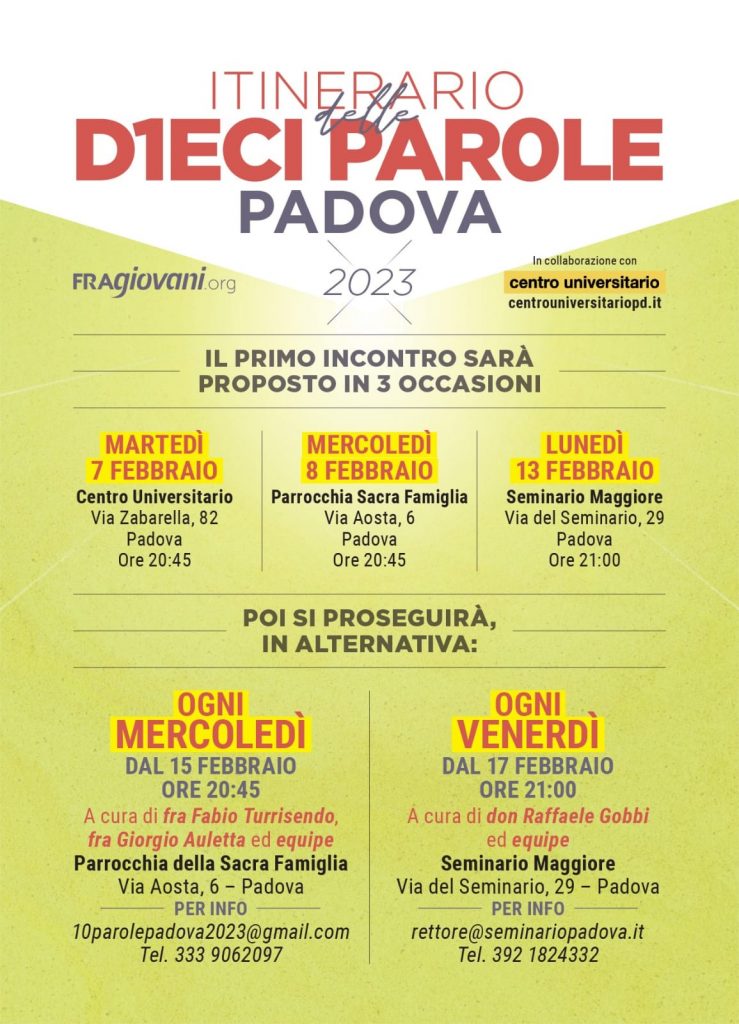 ITINERARIO delle D1ECI PAROLE
PADOVA
2023

FRAgiovani.org

In collaborazione con
centro universitario
centrouniversitariopd.it

IL PRIMO INCONTRO SARÀ PROPOSTO IN 3 OCCASIONI

MARTEDÌ 7 FEBBRAIO
Centro Universitario
Via Zabarella, 82
Padova
Ore 20:45

MERCOLEDÌ 8 FEBBRAIO
Parrocchia Sacra Famiglia
Via Aosta, 6
Padova
Ore 20:45

LUNEDÌ 13 FEBBRAIO
Seminario Maggiore
Via del Seminario, 29
Padova
Ore 21:00

POI SI PROSEGUIRÀ, IN ALTERNATIVA:

OGNI MERCOLEDÌ
DAL 15 FEBBRAIO
ORE 20:45
A cura di fra Fabio Turrisendo, fra Giorgio Auletta ed equipe
Parrocchia della Sacra Famiglia
Via Aosta, 6 – Padova
PER INFO
10parolepadova2023@gmail.com
Tel. 333 9062097

OGNI VENERDÌ
DAL 17 FEBBRAIO
ORE 21:00
A cura di don Raffaele Gobbi ed equipe
Seminario Maggiore
Via del Seminario, 29 – Padova
PER INFO
rettore@seminariopadova.it
Tel. 392 1824332